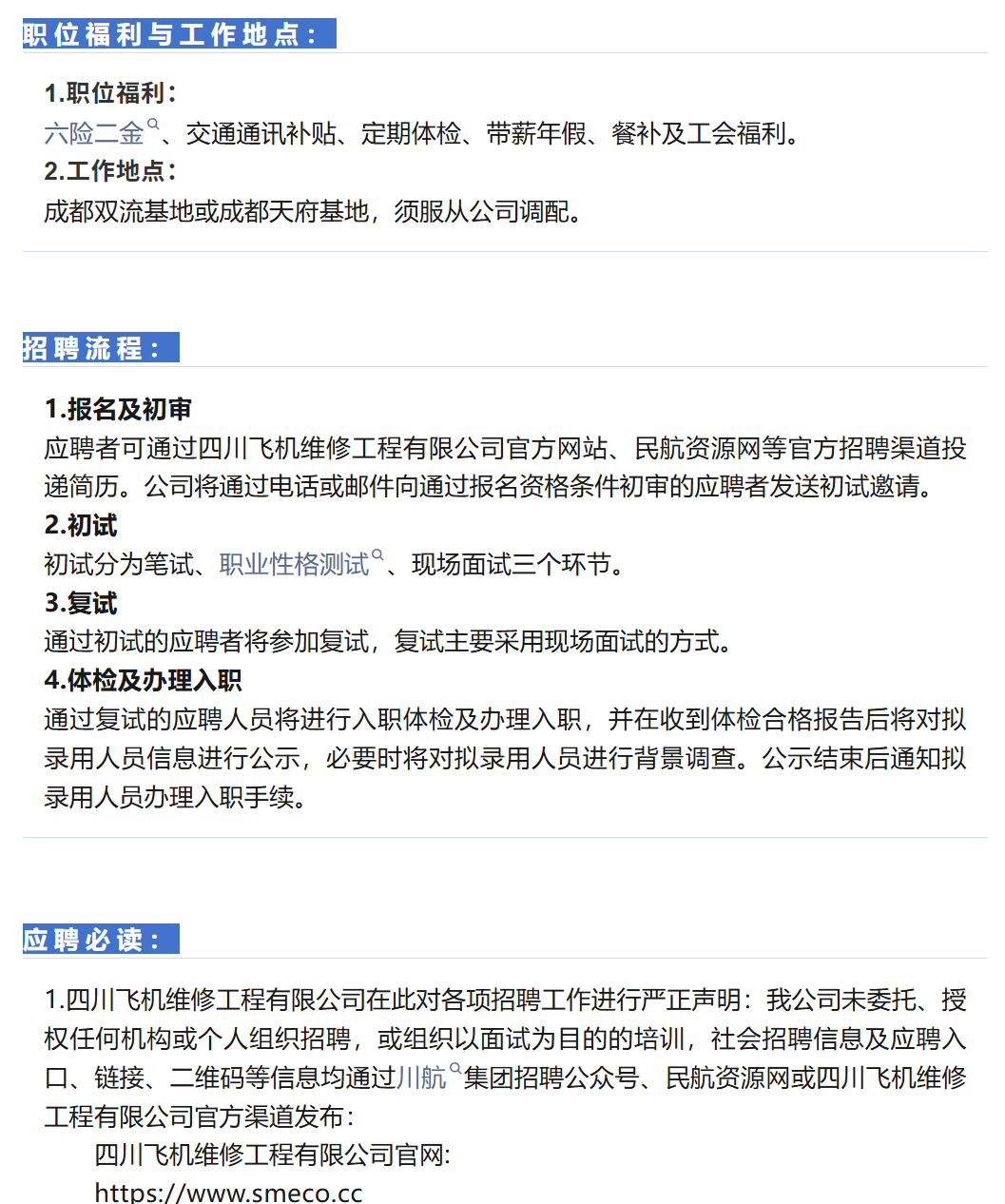 职位福利与工作地点：

1.职位福利：
六险二金、交通通讯补贴、定期体检、带薪年假、餐补及工会福利。
2.工作地点：
成都双流基地或成都天府基地，须服从公司调配。

招聘流程：

1.报名及初审
应聘者可通过四川飞机维修工程有限公司官方网站、民航资源网等官方招聘渠道投递简历。公司将通过电话或邮件向通过报名资格条件初审的应聘者发送初试邀请。
2.初试
初试分为笔试、职业性格测试、现场面试三个环节。
3.复试
通过初试的应聘者将参加复试，复试主要采用现场面试的方式。
4.体检及办理入职
通过复试的应聘人员将进行入职体检及办理入职，并在收到体检合格报告后将对拟录用人员信息进行公示，必要时将对拟录用人员进行背景调查。公示结束后通知拟录用人员办理入职手续。

应聘必读：

1.四川飞机维修工程有限公司在此对各项招聘工作进行严正声明：我公司未委托、授权任何机构或个人组织招聘，或组织以面试为目的的培训，社会招聘信息及应聘入口、链接、二维码等信息均通过川航集团招聘公众号、民航资源网或四川飞机维修工程有限公司官方渠道发布：
四川飞机维修工程有限公司官网：
https://www.smeco.cc